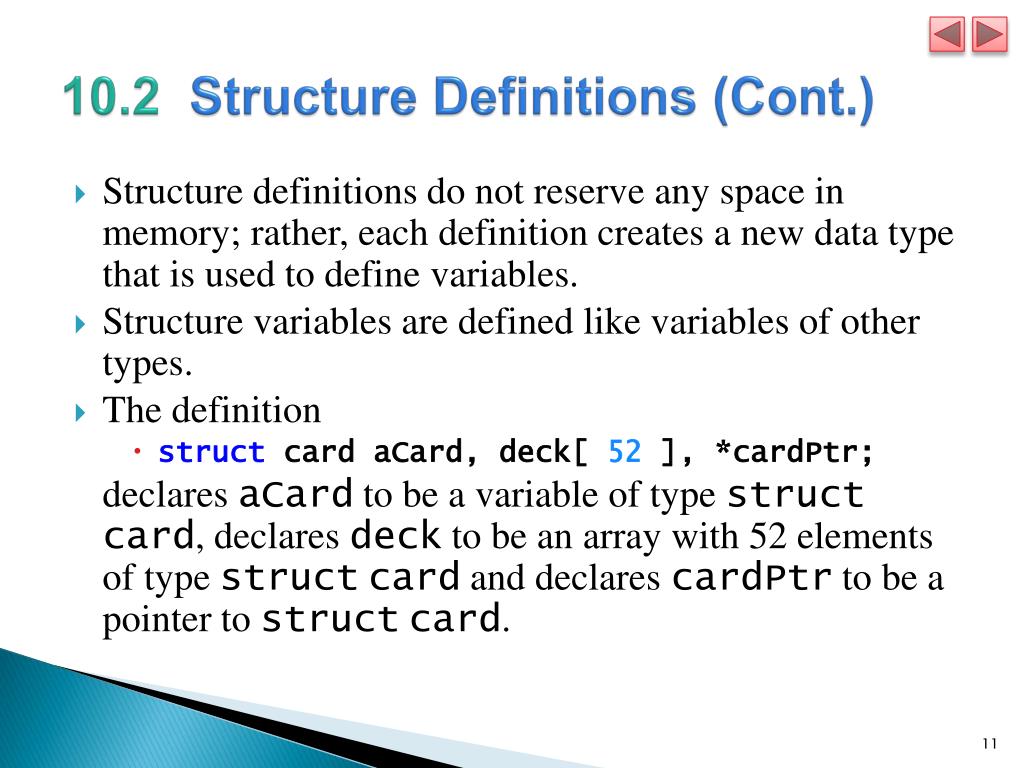 10.2 Structure Definitions (Cont.)

Structure definitions do not reserve any space in memory; rather, each definition creates a new data type that is used to define variables.

Structure variables are defined like variables of other types.

The definition

struct card aCard, deck[ 52 ], *cardPtr;

declares aCard to be a variable of type struct card, declares deck to be an array with 52 elements of type struct card and declares cardPtr to be a pointer to struct card.

11